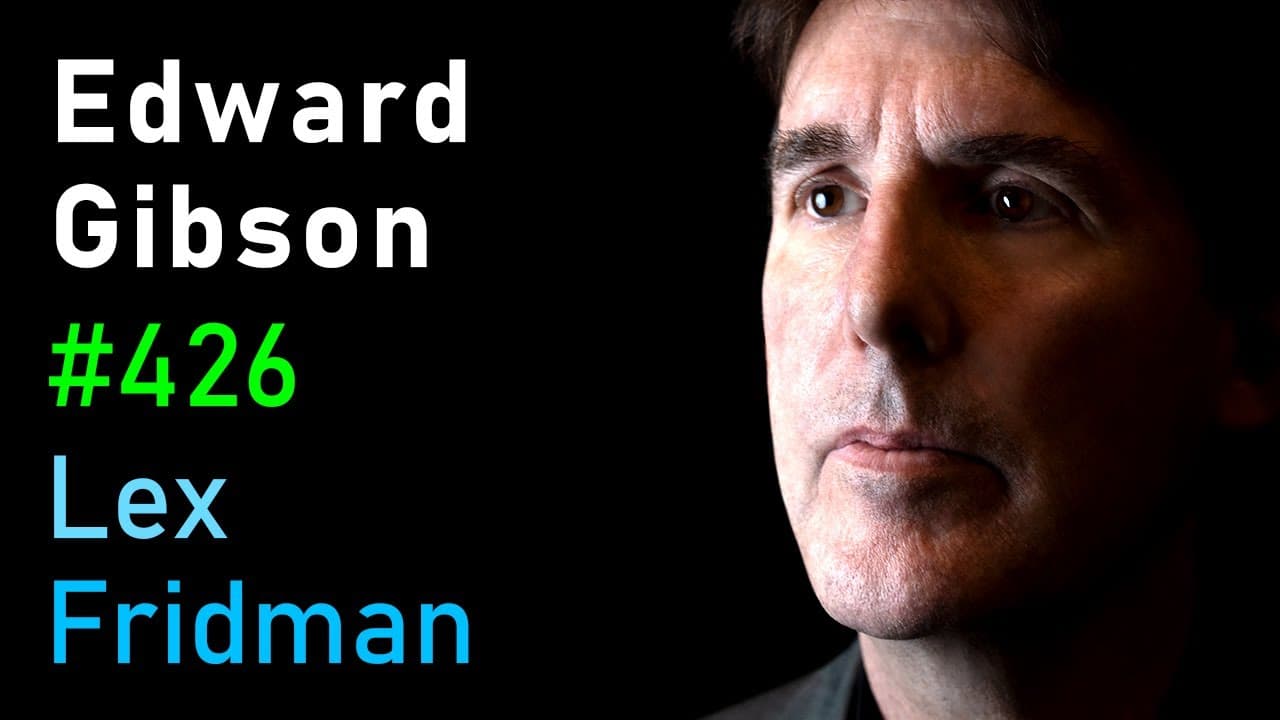 Edward
Gibson
#426
Lex
Fridman